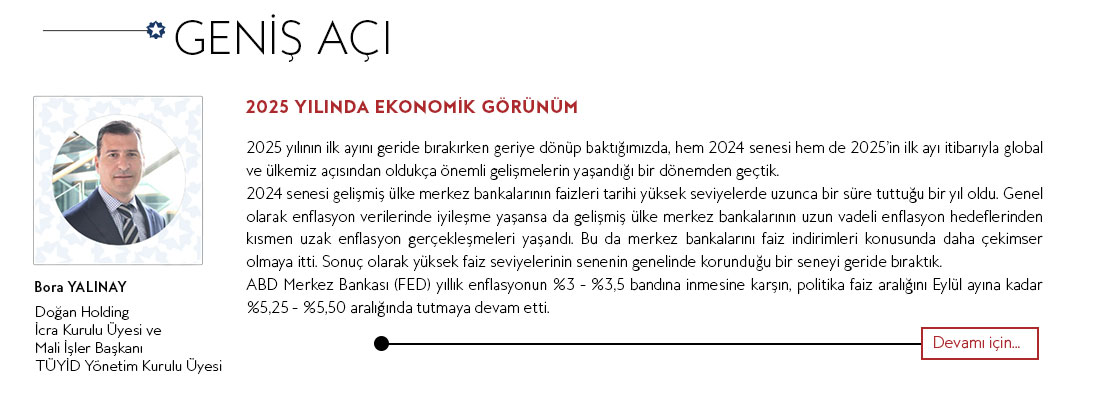 GENİŞ AÇI

Bora YALINAY

Doğan Holding
İcra Kurulu Üyesi ve
Mali İşler Başkanı
TÜYİD Yönetim Kurulu Üyesi

2025 YILINDA EKONOMİK GÖRÜNÜM

2025 yılının ilk ayını geride bırakırken geriye dönüp baktığımızda, hem 2024 senesi hem de 2025'in ilk ayı itibarıyla global ve ülkemiz açısından oldukça önemli gelişmelerin yaşandığı bir dönemden geçtik.
2024 senesi gelişmiş ülke merkez bankalarının faizleri tarihi yüksek seviyelerde uzunca bir süre tuttuğu bir yıl oldu. Genel olarak enflasyon verilerinde iyileşme yaşansa da gelişmiş ülke merkez bankalarının uzun vadeli enflasyon hedeflerinden kısmen uzak enflasyon gerçekleşmeleri yaşandı. Bu da merkez bankalarını faiz indirimleri konusunda daha çekimser olmaya itti. Sonuç olarak yüksek faiz seviyelerinin senenin genelinde korunduğu bir seneyi geride bıraktık.
ABD Merkez Bankası (FED) yıllık enflasyonun %3 - %3,5 bandına inmesine karşın, politika faiz aralığını Eylül ayına kadar %5,25 - %5,50 aralığında tutmaya devam etti.

Devamı için...